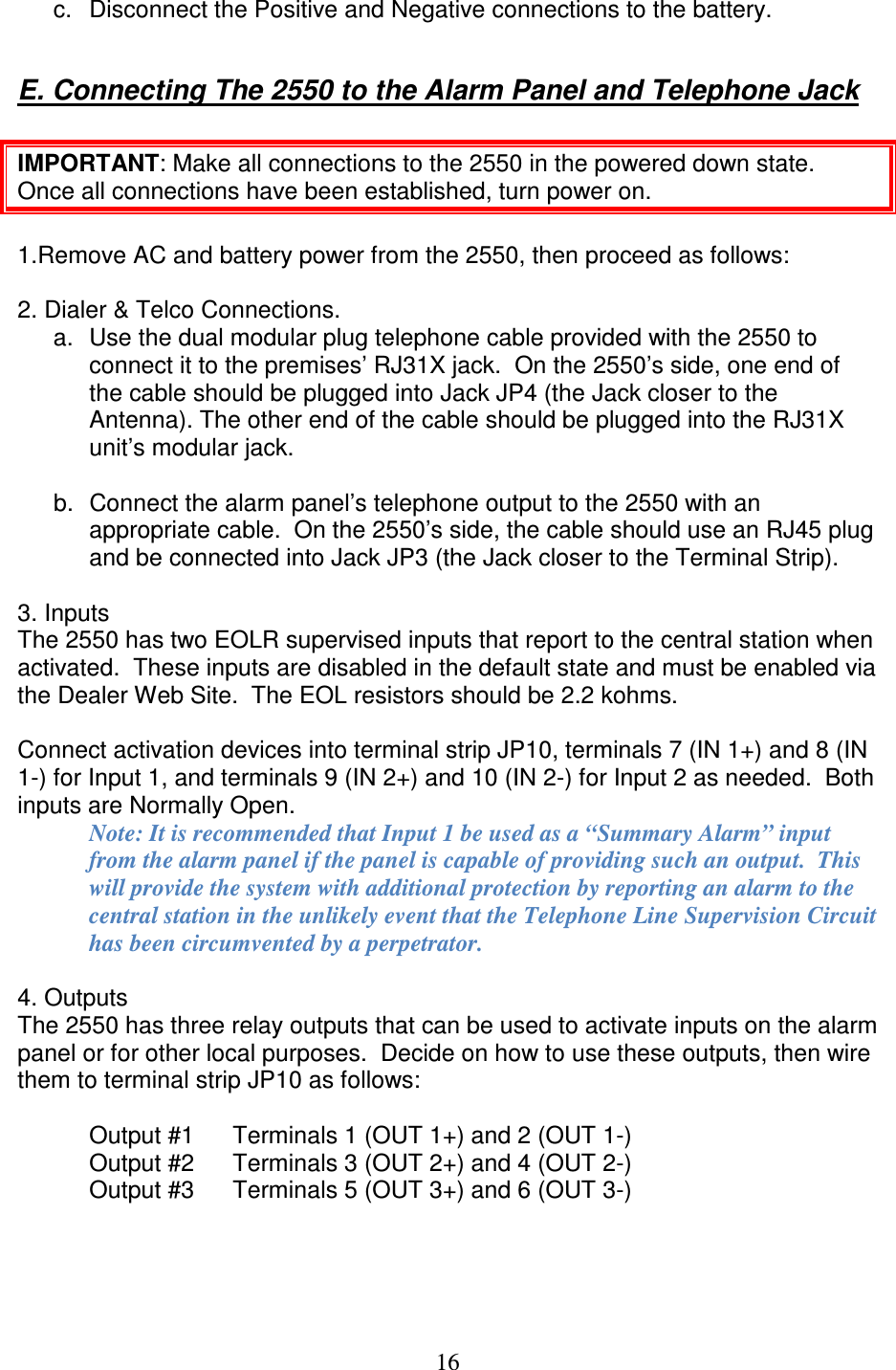 c. Disconnect the Positive and Negative connections to the battery.

E. Connecting The 2550 to the Alarm Panel and Telephone Jack

IMPORTANT: Make all connections to the 2550 in the powered down state. Once all connections have been established, turn power on.

1.Remove AC and battery power from the 2550, then proceed as follows:

2. Dialer & Telco Connections.
a. Use the dual modular plug telephone cable provided with the 2550 to connect it to the premises' RJ31X jack. On the 2550's side, one end of the cable should be plugged into Jack JP4 (the Jack closer to the Antenna). The other end of the cable should be plugged into the RJ31X unit's modular jack.

b. Connect the alarm panel's telephone output to the 2550 with an appropriate cable. On the 2550's side, the cable should use an RJ45 plug and be connected into Jack JP3 (the Jack closer to the Terminal Strip).

3. Inputs
The 2550 has two EOLR supervised inputs that report to the central station when activated. These inputs are disabled in the default state and must be enabled via the Dealer Web Site. The EOL resistors should be 2.2 kohms.

Connect activation devices into terminal strip JP10, terminals 7 (IN 1+) and 8 (IN 1-) for Input 1, and terminals 9 (IN 2+) and 10 (IN 2-) for Input 2 as needed. Both inputs are Normally Open.
Note: It is recommended that Input 1 be used as a "Summary Alarm" input from the alarm panel if the panel is capable of providing such an output. This will provide the system with additional protection by reporting an alarm to the central station in the unlikely event that the Telephone Line Supervision Circuit has been circumvented by a perpetrator.

4. Outputs
The 2550 has three relay outputs that can be used to activate inputs on the alarm panel or for other local purposes. Decide on how to use these outputs, then wire them to terminal strip JP10 as follows:

Output #1 Terminals 1 (OUT 1+) and 2 (OUT 1-)
Output #2 Terminals 3 (OUT 2+) and 4 (OUT 2-)
Output #3 Terminals 5 (OUT 3+) and 6 (OUT 3-)

16